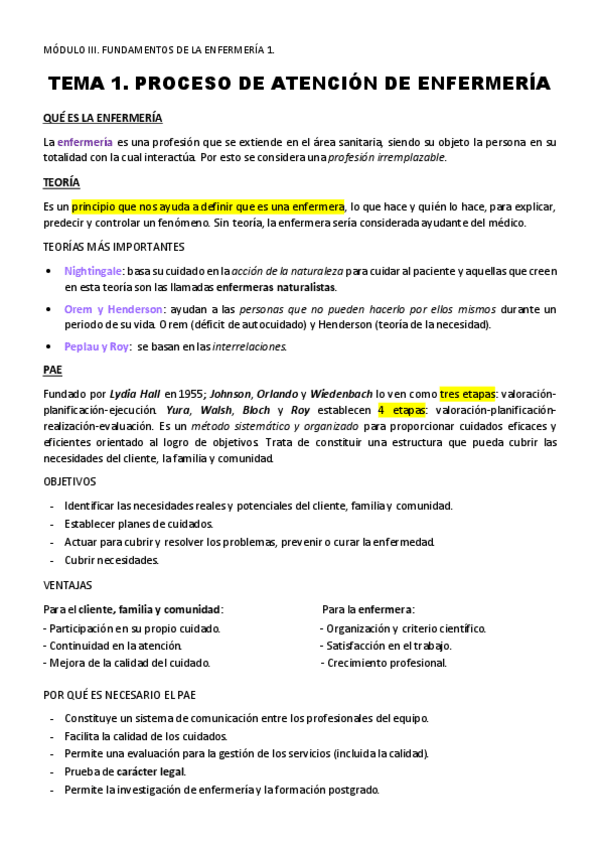 MÓDULO III. FUNDAMENTOS DE LA ENFERMERÍA 1.

TEMA 1. PROCESO DE ATENCIÓN DE ENFERMERÍA

QUÉ ES LA ENFERMERÍA

La enfermería es una profesión que se extiende en el área sanitaria, siendo su objeto la persona en su totalidad con la cual interactúa. Por esto se considera una profesión irremplazable.

TEORÍA

Es un principio que nos ayuda a definir que es una enfermera, lo que hace y quién lo hace, para explicar, predecir y controlar un fenómeno. Sin teoría, la enfermera sería considerada ayudante del médico.

TEORÍAS MÁS IMPORTANTES

• Nightingale: basa su cuidado en la acción de la naturaleza para cuidar al paciente y aquellas que creen en esta teoría son las llamadas enfermeras naturalistas.
• Orem y Henderson: ayudan a las personas que no pueden hacerlo por ellos mismos durante un periodo de su vida. Orem (déficit de autocuidado) y Henderson (teoría de la necesidad).
• Peplau y Roy: se basan en las interrelaciones.

PAE

Fundado por Lydia Hall en 1955; Johnson, Orlando y Wiedenbach lo ven como tres etapas: valoración-planificación-ejecución. Yura, Walsh, Bloch y Roy establecen 4 etapas: valoración-planificación-realización-evaluación. Es un método sistemático y organizado para proporcionar cuidados eficaces y eficientes orientado al logro de objetivos. Trata de constituir una estructura que pueda cubrir las necesidades del cliente, la familia y comunidad.

OBJETIVOS

- Identificar las necesidades reales y potenciales del cliente, familia y comunidad.
- Establecer planes de cuidados.
- Actuar para cubrir y resolver los problemas, prevenir o curar la enfermedad.
- Cubrir necesidades.

VENTAJAS

Para el cliente, familia y comunidad:
- Participación en su propio cuidado.
- Continuidad en la atención.
- Mejora de la calidad del cuidado.

Para la enfermera:
- Organización y criterio científico.
- Satisfacción en el trabajo.
- Crecimiento profesional.

POR QUÉ ES NECESARIO EL PAE

- Constituye un sistema de comunicación entre los profesionales del equipo.
- Facilita la calidad de los cuidados.
- Permite una evaluación para la gestión de los servicios (incluida la calidad).
- Prueba de carácter legal.
- Permite la investigación de enfermería y la formación postgrado.